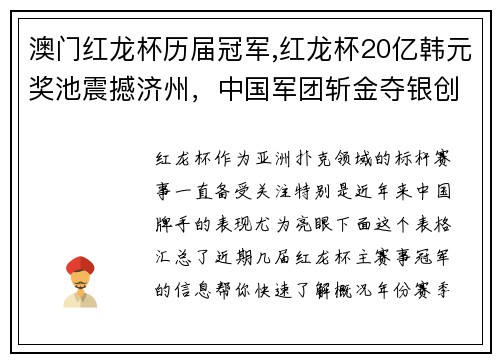 澳门红龙杯历届冠军,红龙杯20亿韩元奖池震撼济州，中国军团斩金夺银创

红龙杯作为亚洲扑克领域的标杆赛事一直备受关注特别是近年来中国牌手的表现尤为亮眼下面这个表格汇总了近期几届红龙杯主赛事冠军的信息帮你快速了解概况年份赛季